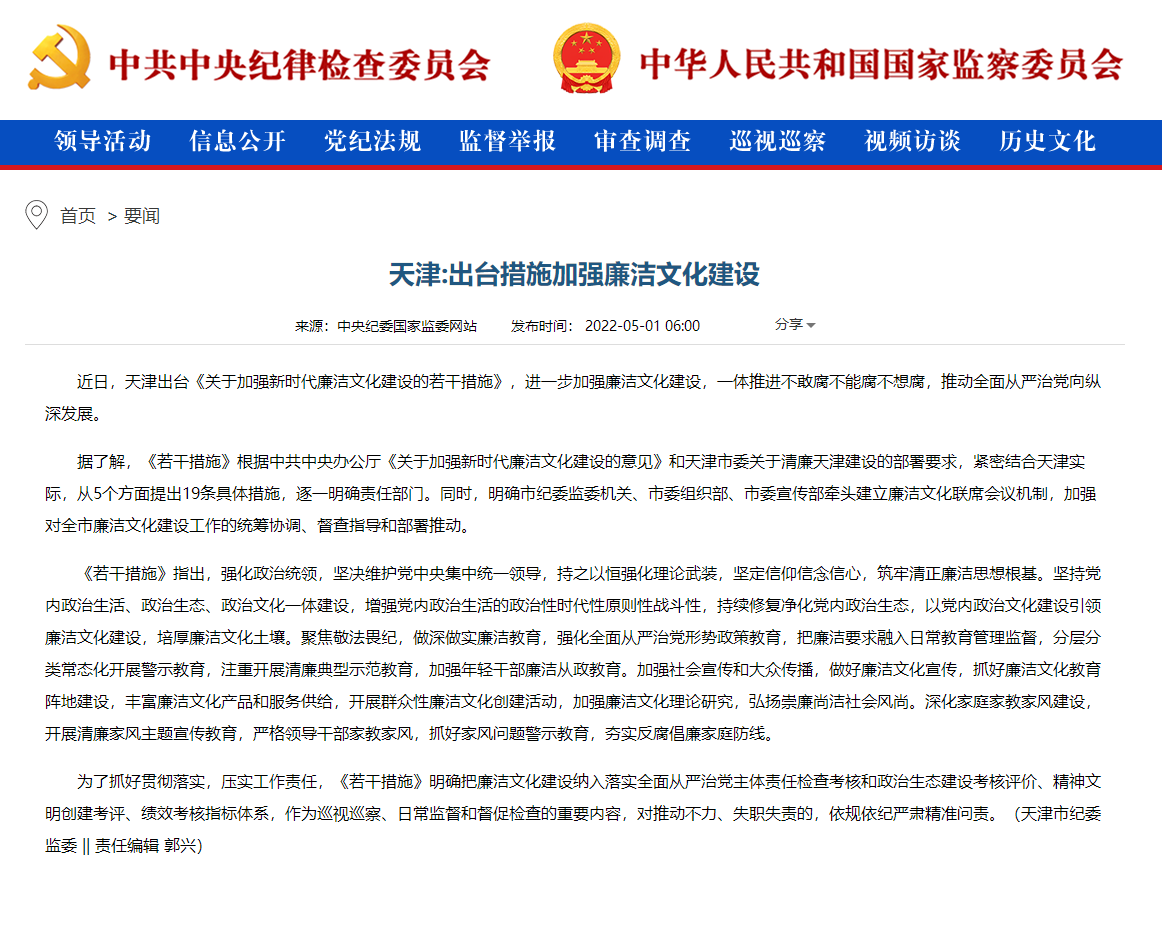 中共中央纪律检查委员会　中华人民共和国国家监察委员会

领导活动　信息公开　党纪法规　监督举报　审查调查　巡视巡察　视频访谈　历史文化

首页 > 要闻

天津:出台措施加强廉洁文化建设

来源：中央纪委国家监委网站　发布时间：2022-05-01 06:00　分享

近日，天津出台《关于加强新时代廉洁文化建设的若干措施》，进一步加强廉洁文化建设，一体推进不敢腐不能腐不想腐，推动全面从严治党向纵深发展。

据了解，《若干措施》根据中共中央办公厅《关于加强新时代廉洁文化建设的意见》和天津市委关于清廉天津建设的部署要求，紧密结合天津实际，从5个方面提出19条具体措施，逐一明确责任部门。同时，明确市纪委监委机关、市委组织部、市委宣传部牵头建立廉洁文化联席会议机制，加强对全市廉洁文化建设工作的统筹协调、督查指导和部署推动。

《若干措施》指出，强化政治统领，坚决维护党中央集中统一领导，持之以恒强化理论武装，坚定信仰信念信心，筑牢清正廉洁思想根基。坚持党内政治生活、政治生态、政治文化一体建设，增强党内政治生活的政治性时代性原则性战斗性，持续修复净化党内政治生态，以党内政治文化建设引领廉洁文化建设，培厚廉洁文化土壤。聚焦敬法畏纪，做深做实廉洁教育，强化全面从严治党形势政策教育，把廉洁要求融入日常教育管理监督，分层分类常态化开展警示教育，注重开展清廉典型示范教育，加强年轻干部廉洁从政教育。加强社会宣传和大众传播，做好廉洁文化宣传，抓好廉洁文化教育阵地建设，丰富廉洁文化产品和服务供给，开展群众性廉洁文化创建活动，加强廉洁文化理论研究，弘扬崇廉尚洁社会风尚。深化家庭家教家风建设，开展清廉家风主题宣传教育，严格领导干部家教家风，抓好家风问题警示教育，夯实反腐倡廉家庭防线。

为了抓好贯彻落实，压实工作责任，《若干措施》明确把廉洁文化建设纳入落实全面从严治党主体责任检查考核和政治生态建设考核评价、精神文明创建考评、绩效考核指标体系，作为巡视巡察、日常监督和督促检查的重要内容，对推动不力、失职失责的，依规依纪严肃精准问责。（天津市纪委监委 || 责任编辑 郭兴）